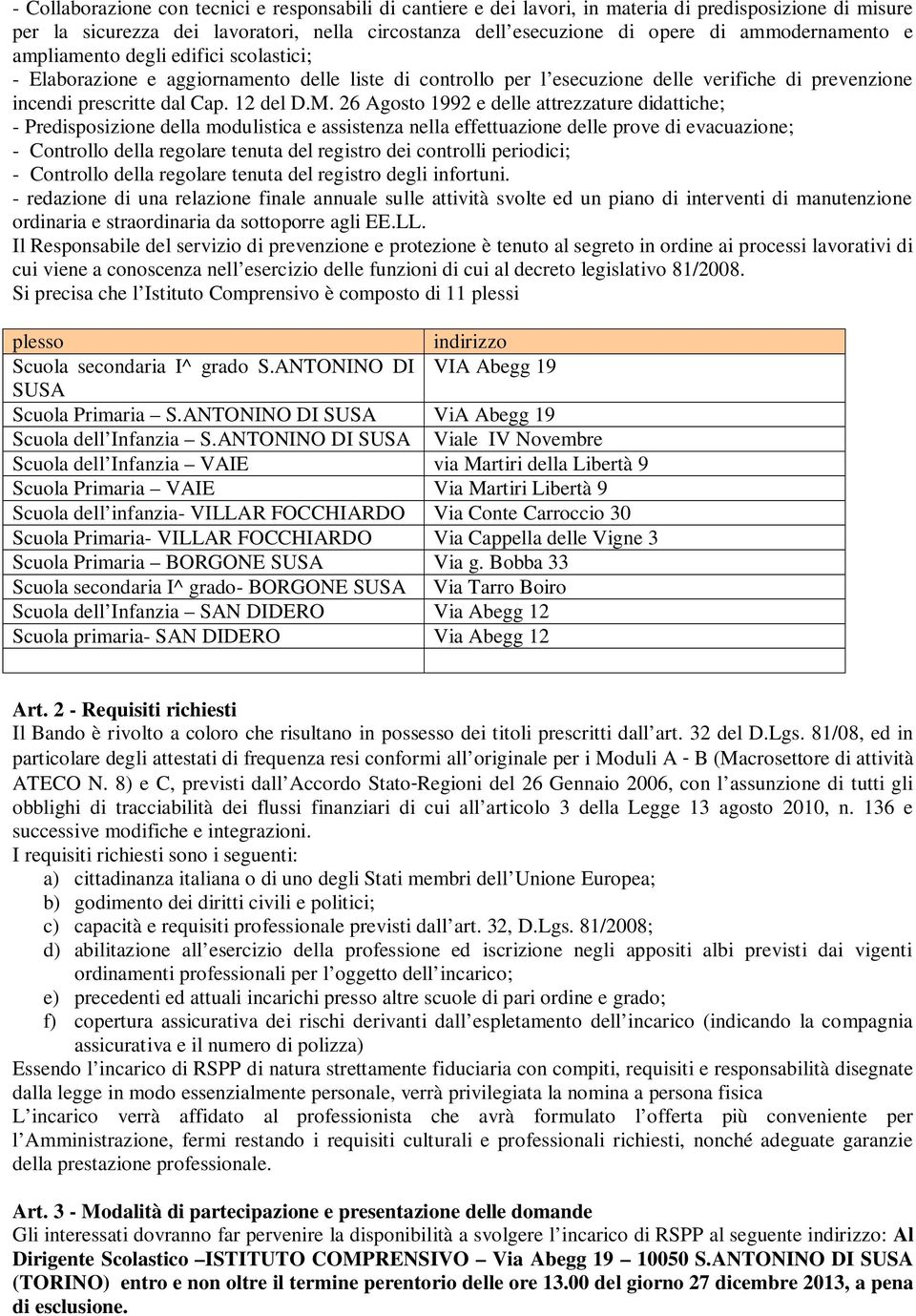 - Collaborazione con tecnici e responsabili di cantiere e dei lavori, in materia di predisposizione di misure per la sicurezza dei lavoratori, nella circostanza dell'esecuzione di opere di ammodernamento e ampliamento degli edifici scolastici;
- Elaborazione e aggiornamento delle liste di controllo per l'esecuzione delle verifiche di prevenzione incendi prescritte dal Cap. 12 del D.M. 26 Agosto 1992 e delle attrezzature didattiche;
- Predisposizione della modulistica e assistenza nella effettuazione delle prove di evacuazione;
- Controllo della regolare tenuta del registro dei controlli periodici;
- Controllo della regolare tenuta del registro degli infortuni.
- redazione di una relazione finale annuale sulle attività svolte ed un piano di interventi di manutenzione ordinaria e straordinaria da sottoporre agli EE.LL.
Il Responsabile del servizio di prevenzione e protezione è tenuto al segreto in ordine ai processi lavorativi di cui viene a conoscenza nell'esercizio delle funzioni di cui al decreto legislativo 81/2008.
Si precisa che l'Istituto Comprensivo è composto di 11 plessi

| plesso | indirizzo |
|---|---|
| Scuola secondaria I^ grado S.ANTONINO DI SUSA | VIA Abegg 19 |
| Scuola Primaria – S.ANTONINO DI SUSA | ViA Abegg 19 |
| Scuola dell'Infanzia – S.ANTONINO DI SUSA | Viale IV Novembre |
| Scuola dell'Infanzia – VAIE | via Martiri della Libertà 9 |
| Scuola Primaria – VAIE | Via Martiri Libertà 9 |
| Scuola dell'infanzia- VILLAR FOCCHIARDO | Via Conte Carroccio 30 |
| Scuola Primaria- VILLAR FOCCHIARDO | Via Cappella delle Vigne 3 |
| Scuola Primaria – BORGONE SUSA | Via g. Bobba 33 |
| Scuola secondaria I^ grado- BORGONE SUSA | Via Tarro Boiro |
| Scuola dell'Infanzia – SAN DIDERO | Via Abegg 12 |
| Scuola primaria- SAN DIDERO | Via Abegg 12 |
| | |

Art. 2 - Requisiti richiesti
Il Bando è rivolto a coloro che risultano in possesso dei titoli prescritti dall'art. 32 del D.Lgs. 81/08, ed in particolare degli attestati di frequenza resi conformi all'originale per i Moduli A - B (Macrosettore di attività ATECO N. 8) e C, previsti dall'Accordo Stato-Regioni del 26 Gennaio 2006, con l'assunzione di tutti gli obblighi di tracciabilità dei flussi finanziari di cui all'articolo 3 della Legge 13 agosto 2010, n. 136 e successive modifiche e integrazioni.
I requisiti richiesti sono i seguenti:
a) cittadinanza italiana o di uno degli Stati membri dell'Unione Europea;
b) godimento dei diritti civili e politici;
c) capacità e requisiti professionale previsti dall'art. 32, D.Lgs. 81/2008;
d) abilitazione all'esercizio della professione ed iscrizione negli appositi albi previsti dai vigenti ordinamenti professionali per l'oggetto dell'incarico;
e) precedenti ed attuali incarichi presso altre scuole di pari ordine e grado;
f) copertura assicurativa dei rischi derivanti dall'espletamento dell'incarico (indicando la compagnia assicurativa e il numero di polizza)
Essendo l'incarico di RSPP di natura strettamente fiduciaria con compiti, requisiti e responsabilità disegnate dalla legge in modo essenzialmente personale, verrà privilegiata la nomina a persona fisica
L'incarico verrà affidato al professionista che avrà formulato l'offerta più conveniente per l'Amministrazione, fermi restando i requisiti culturali e professionali richiesti, nonché adeguate garanzie della prestazione professionale.

Art. 3 - Modalità di partecipazione e presentazione delle domande
Gli interessati dovranno far pervenire la disponibilità a svolgere l'incarico di RSPP al seguente indirizzo: Al Dirigente Scolastico –ISTITUTO COMPRENSIVO – Via Abegg 19 – 10050 S.ANTONINO DI SUSA (TORINO) entro e non oltre il termine perentorio delle ore 13.00 del giorno 27 dicembre 2013, a pena di esclusione.